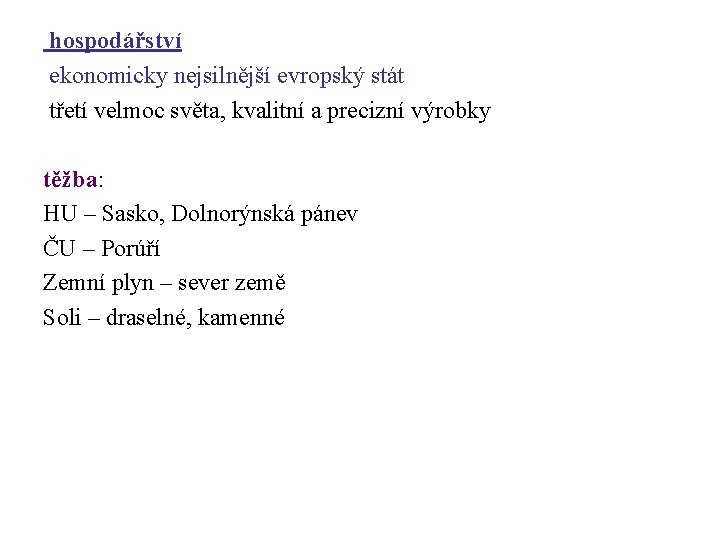 hospodářství
ekonomicky nejsilnější evropský stát
třetí velmoc světa, kvalitní a precizní výrobky

těžba:
HU – Sasko, Dolnorýnská pánev
ČU – Porúří
Zemní plyn – sever země
Soli – draselné, kamenné